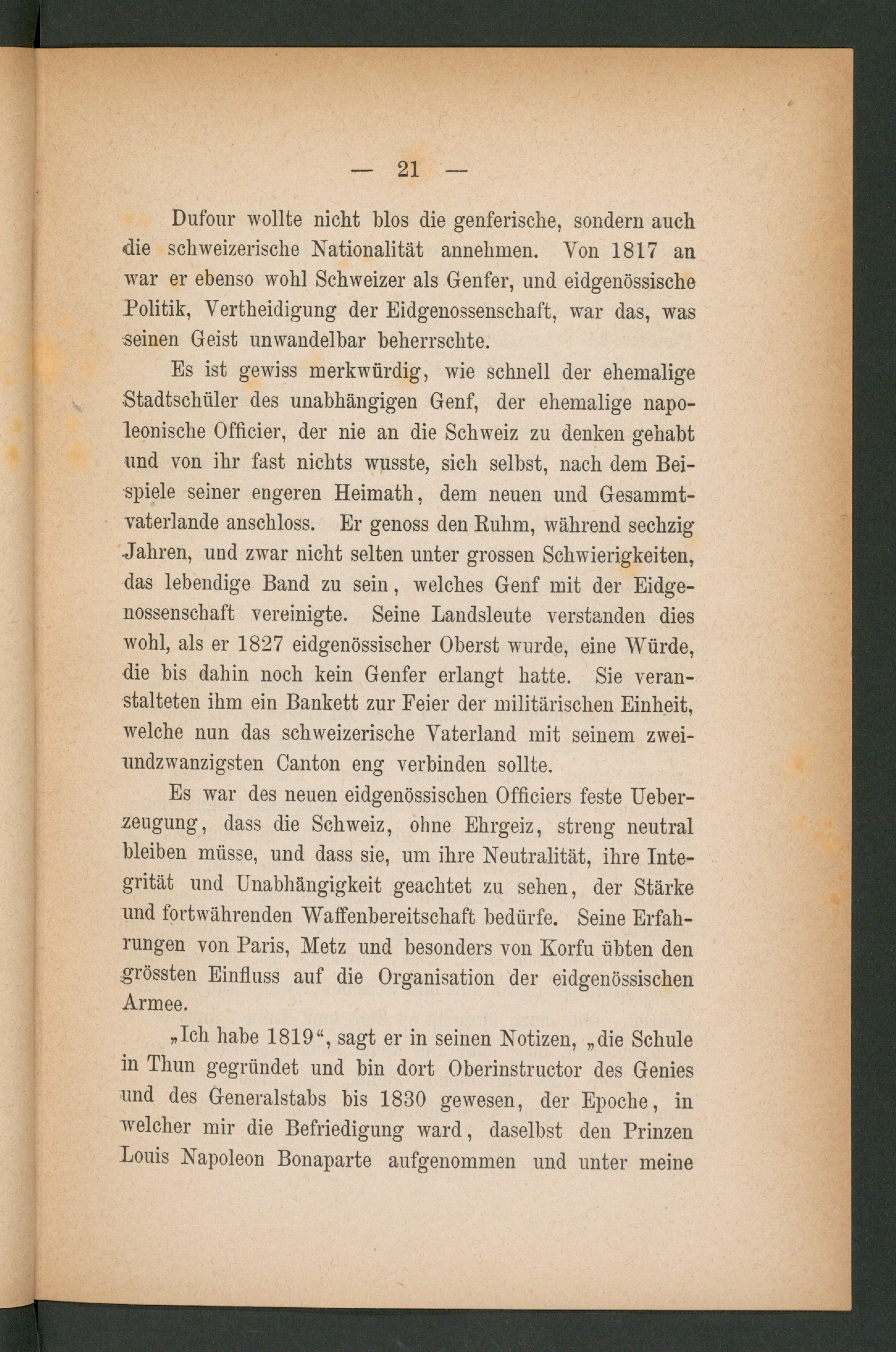 — 21 —

Dufour wollte nicht blos die genferische, sondern auch die schweizerische Nationalität annehmen. Von 1817 an war er ebenso wohl Schweizer als Genfer, und eidgenössische Politik, Vertheidigung der Eidgenossenschaft, war das, was seinen Geist unwandelbar beherrschte.

Es ist gewiss merkwürdig, wie schnell der ehemalige Stadtschüler des unabhängigen Genf, der ehemalige napoleonische Officier, der nie an die Schweiz zu denken gehabt und von ihr fast nichts wusste, sich selbst, nach dem Beispiele seiner engeren Heimath, dem neuen und Gesammtvaterlande anschloss. Er genoss den Ruhm, während sechzig Jahren, und zwar nicht selten unter grossen Schwierigkeiten, das lebendige Band zu sein, welches Genf mit der Eidgenossenschaft vereinigte. Seine Landsleute verstanden dies wohl, als er 1827 eidgenössischer Oberst wurde, eine Würde, die bis dahin noch kein Genfer erlangt hatte. Sie veranstalteten ihm ein Bankett zur Feier der militärischen Einheit, welche nun das schweizerische Vaterland mit seinem zweiundzwanzigsten Canton eng verbinden sollte.

Es war des neuen eidgenössischen Officiers feste Ueberzeugung, dass die Schweiz, ohne Ehrgeiz, streng neutral bleiben müsse, und dass sie, um ihre Neutralität, ihre Integrität und Unabhängigkeit geachtet zu sehen, der Stärke und fortwährenden Waffenbereitschaft bedürfe. Seine Erfahrungen von Paris, Metz und besonders von Korfu übten den grössten Einfluss auf die Organisation der eidgenössischen Armee.

„Ich habe 1819“, sagt er in seinen Notizen, „die Schule in Thun gegründet und bin dort Oberinstructor des Genies und des Generalstabs bis 1830 gewesen, der Epoche, in welcher mir die Befriedigung ward, daselbst den Prinzen Louis Napoleon Bonaparte aufgenommen und unter meine